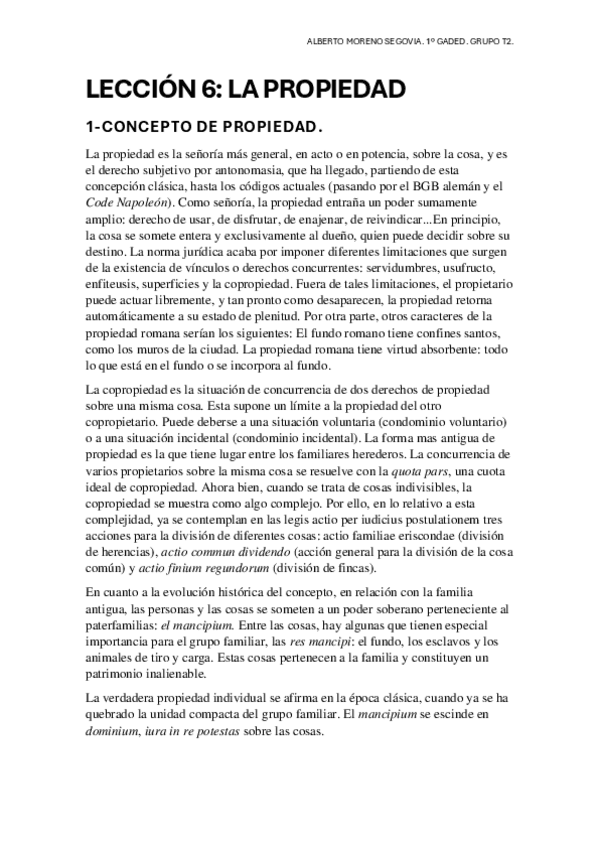 ALBERTO MORENO SEGOVIA. 1º GADED. GRUPO T2.

LECCIÓN 6: LA PROPIEDAD

1-CONCEPTO DE PROPIEDAD.

La propiedad es la señoría más general, en acto o en potencia, sobre la cosa, y es el derecho subjetivo por antonomasia, que ha llegado, partiendo de esta concepción clásica, hasta los códigos actuales (pasando por el BGB alemán y el Code Napoleón). Como señoría, la propiedad entraña un poder sumamente amplio: derecho de usar, de disfrutar, de enajenar, de reivindicar...En principio, la cosa se somete entera y exclusivamente al dueño, quien puede decidir sobre su destino. La norma jurídica acaba por imponer diferentes limitaciones que surgen de la existencia de vínculos o derechos concurrentes: servidumbres, usufructo, enfiteusis, superficies y la copropiedad. Fuera de tales limitaciones, el propietario puede actuar libremente, y tan pronto como desaparecen, la propiedad retorna automáticamente a su estado de plenitud. Por otra parte, otros caracteres de la propiedad romana serían los siguientes: El fundo romano tiene confines santos, como los muros de la ciudad. La propiedad romana tiene virtud absorbente: todo lo que está en el fundo o se incorpora al fundo.

La copropiedad es la situación de concurrencia de dos derechos de propiedad sobre una misma cosa. Esta supone un límite a la propiedad del otro copropietario. Puede deberse a una situación voluntaria (condominio voluntario) o a una situación incidental (condominio incidental). La forma mas antigua de propiedad es la que tiene lugar entre los familiares herederos. La concurrencia de varios propietarios sobre la misma cosa se resuelve con la quota pars, una cuota ideal de copropiedad. Ahora bien, cuando se trata de cosas indivisibles, la copropiedad se muestra como algo complejo. Por ello, en lo relativo a esta complejidad, ya se contemplan en las legis actio per iudicius postulationem tres acciones para la división de diferentes cosas: actio familiae eriscondae (división de herencias), actio commun dividendo (acción general para la división de la cosa común) y actio finium regundorum (división de fincas).

En cuanto a la evolución histórica del concepto, en relación con la familia antigua, las personas y las cosas se someten a un poder soberano perteneciente al paterfamilias: el mancipium. Entre las cosas, hay algunas que tienen especial importancia para el grupo familiar, las res mancipi: el fundo, los esclavos y los animales de tiro y carga. Estas cosas pertenecen a la familia y constituyen un patrimonio inalienable.

La verdadera propiedad individual se afirma en la época clásica, cuando ya se ha quebrado la unidad compacta del grupo familiar. El mancipium se escinde en dominium, iura in re potestas sobre las cosas.